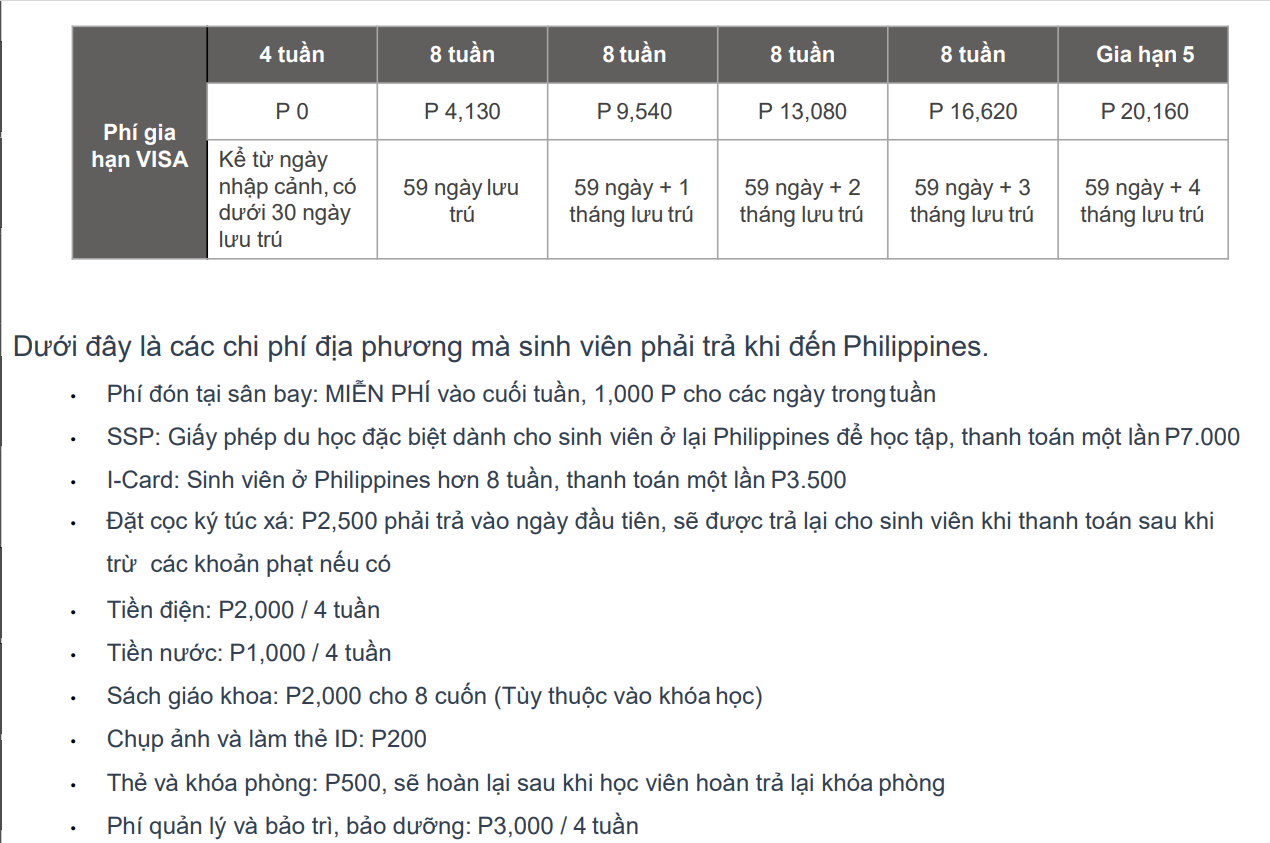 | Phí gia hạn VISA | 4 tuần | 8 tuần | 8 tuần | 8 tuần | 8 tuần | Gia hạn 5 |
|---|---|---|---|---|---|---|
| | P 0 | P 4,130 | P 9,540 | P 13,080 | P 16,620 | P 20,160 |
| | Kể từ ngày nhập cảnh, có dưới 30 ngày lưu trú | 59 ngày lưu trú | 59 ngày + 1 tháng lưu trú | 59 ngày + 2 tháng lưu trú | 59 ngày + 3 tháng lưu trú | 59 ngày + 4 tháng lưu trú |

Dưới đây là các chi phí địa phương mà sinh viên phải trả khi đến Philippines.

• Phí đón tại sân bay: MIỄN PHÍ vào cuối tuần, 1,000 P cho các ngày trong tuần
• SSP: Giấy phép du học đặc biệt dành cho sinh viên ở lại Philippines để học tập, thanh toán một lần P7.000
• I-Card: Sinh viên ở Philippines hơn 8 tuần, thanh toán một lần P3.500
• Đặt cọc ký túc xá: P2,500 phải trả vào ngày đầu tiên, sẽ được trả lại cho sinh viên khi thanh toán sau khi trừ các khoản phạt nếu có
• Tiền điện: P2,000 / 4 tuần
• Tiền nước: P1,000 / 4 tuần
• Sách giáo khoa: P2,000 cho 8 cuốn (Tùy thuộc vào khóa học)
• Chụp ảnh và làm thẻ ID: P200
• Thẻ và khóa phòng: P500, sẽ hoàn lại sau khi học viên hoàn trả lại khóa phòng
• Phí quản lý và bảo trì, bảo dưỡng: P3,000 / 4 tuần